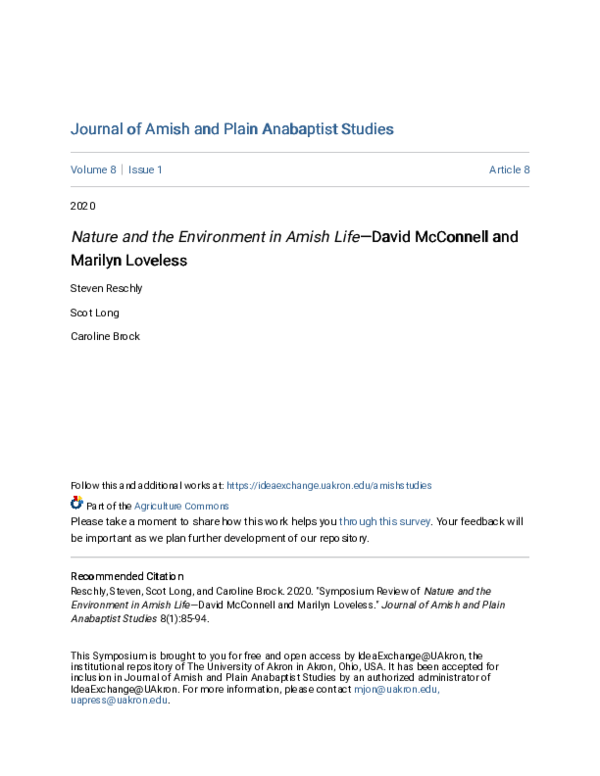 Journal of Amish and Plain Anabaptist Studies

Volume 8 | Issue 1

Article 8

2020

Nature and the Environment in Amish Life—David McConnell and Marilyn Loveless

Steven Reschly

Scot Long

Caroline Brock

Follow this and additional works at: https://ideaexchange.uakron.edu/amishstudies

Part of the Agriculture Commons

Please take a moment to share how this work helps you through this survey. Your feedback will be important as we plan further development of our repository.

Recommended Citation

Reschly, Steven, Scot Long, and Caroline Brock. 2020. "Symposium Review of Nature and the Environment in Amish Life—David McConnell and Marilyn Loveless." Journal of Amish and Plain Anabaptist Studies 8(1):85-94.

This Symposium is brought to you for free and open access by IdeaExchange@UAkron, the institutional repository of The University of Akron in Akron, Ohio, USA. It has been accepted for inclusion in Journal of Amish and Plain Anabaptist Studies by an authorized administrator of IdeaExchange@UAkron. For more information, please contact mjon@uakron.edu, uapress@uakron.edu.